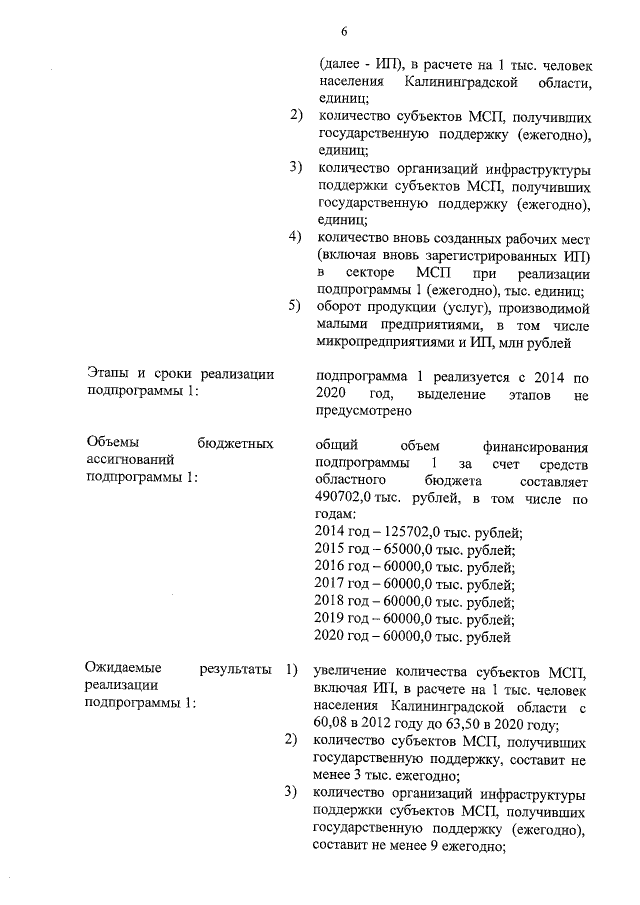 6

(далее - ИП), в расчете на 1 тыс. человек населения Калининградской области, единиц;
2) количество субъектов МСП, получивших государственную поддержку (ежегодно), единиц;
3) количество организаций инфраструктуры поддержки субъектов МСП, получивших государственную поддержку (ежегодно), единиц;
4) количество вновь созданных рабочих мест (включая вновь зарегистрированных ИП) в секторе МСП при реализации подпрограммы 1 (ежегодно), тыс. единиц;
5) оборот продукции (услуг), производимой малыми предприятиями, в том числе микропредприятиями и ИП, млн рублей

Этапы и сроки реализации подпрограммы 1:

подпрограмма 1 реализуется с 2014 по 2020 год, выделение этапов не предусмотрено

Объемы бюджетных ассигнований подпрограммы 1:

общий объем финансирования подпрограммы 1 за счет средств областного бюджета составляет 490702,0 тыс. рублей, в том числе по годам:
2014 год – 125702,0 тыс. рублей;
2015 год – 65000,0 тыс. рублей;
2016 год – 60000,0 тыс. рублей;
2017 год – 60000,0 тыс. рублей;
2018 год – 60000,0 тыс. рублей;
2019 год – 60000,0 тыс. рублей;
2020 год – 60000,0 тыс. рублей

Ожидаемые результаты реализации подпрограммы 1:

1) увеличение количества субъектов МСП, включая ИП, в расчете на 1 тыс. человек населения Калининградской области с 60,08 в 2012 году до 63,50 в 2020 году;
2) количество субъектов МСП, получивших государственную поддержку, составит не менее 3 тыс. ежегодно;
3) количество организаций инфраструктуры поддержки субъектов МСП, получивших государственную поддержку (ежегодно), составит не менее 9 ежегодно;